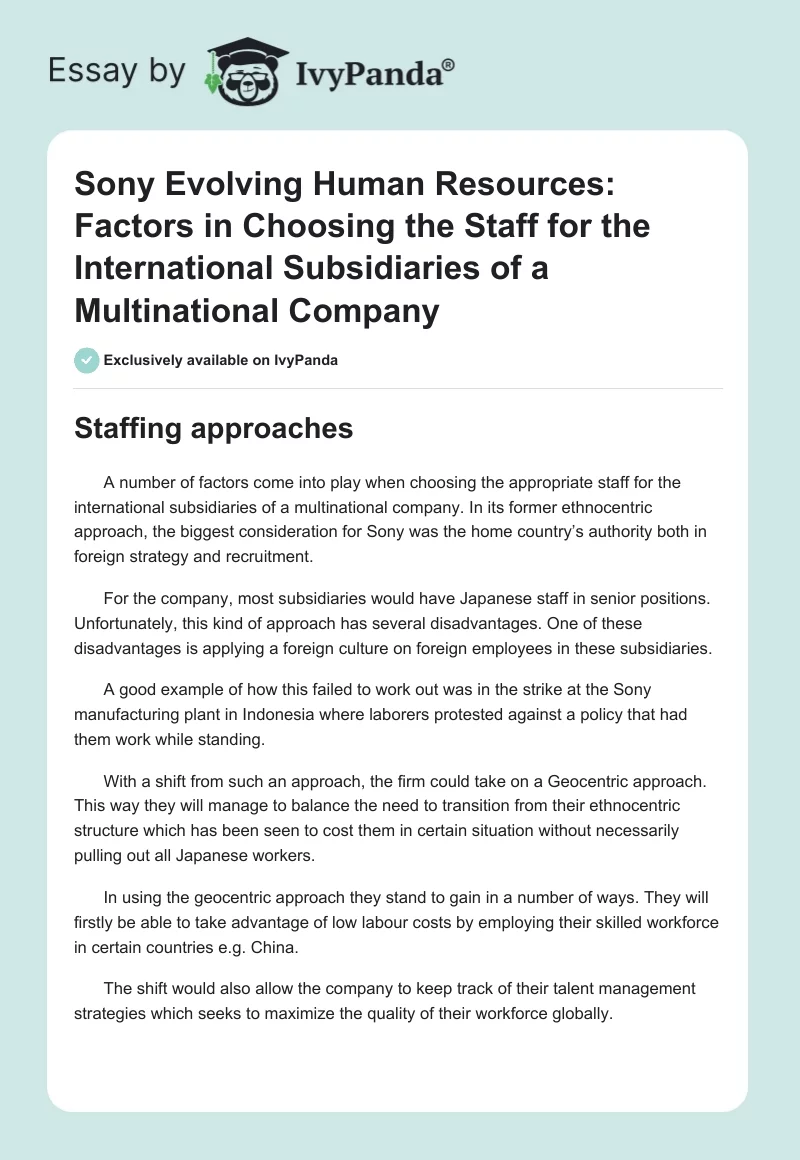 Essay by IvyPanda®

Sony Evolving Human Resources: Factors in Choosing the Staff for the International Subsidiaries of a Multinational Company

Exclusively available on IvyPanda

Staffing approaches

A number of factors come into play when choosing the appropriate staff for the international subsidiaries of a multinational company. In its former ethnocentric approach, the biggest consideration for Sony was the home country's authority both in foreign strategy and recruitment.

For the company, most subsidiaries would have Japanese staff in senior positions. Unfortunately, this kind of approach has several disadvantages. One of these disadvantages is applying a foreign culture on foreign employees in these subsidiaries.

A good example of how this failed to work out was in the strike at the Sony manufacturing plant in Indonesia where laborers protested against a policy that had them work while standing.

With a shift from such an approach, the firm could take on a Geocentric approach. This way they will manage to balance the need to transition from their ethnocentric structure which has been seen to cost them in certain situation without necessarily pulling out all Japanese workers.

In using the geocentric approach they stand to gain in a number of ways. They will firstly be able to take advantage of low labour costs by employing their skilled workforce in certain countries e.g. China.

The shift would also allow the company to keep track of their talent management strategies which seeks to maximize the quality of their workforce globally.